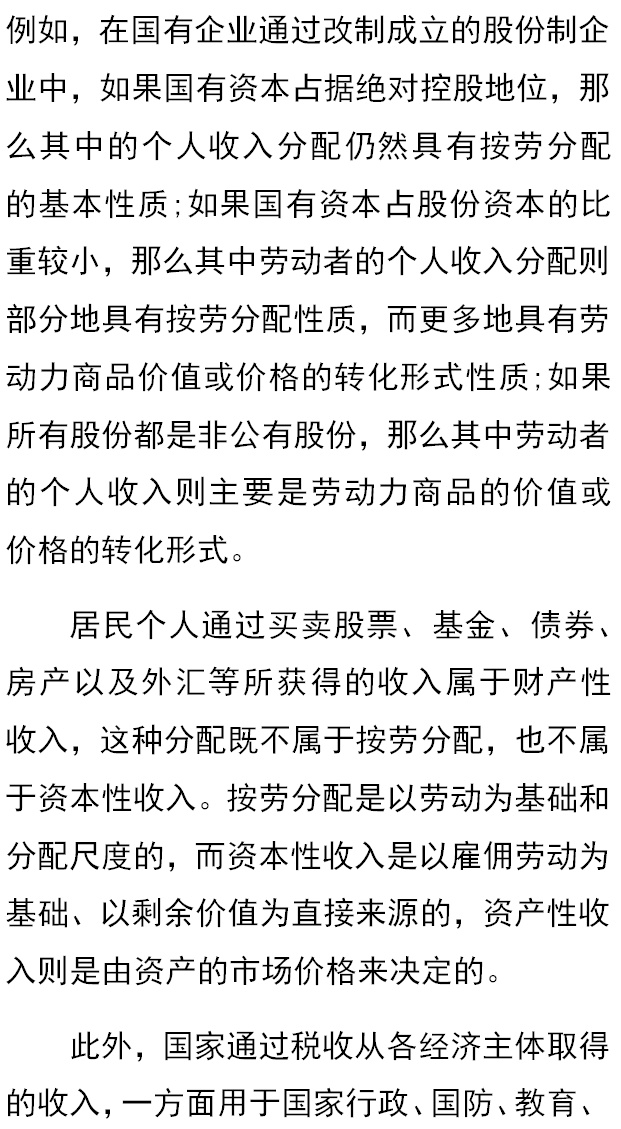 例如，在国有企业通过改制成立的股份制企业中，如果国有资本占据绝对控股地位，那么其中的个人收入分配仍然具有按劳分配的基本性质；如果国有资本占股份资本的比重较小，那么其中劳动者的个人收入分配则部分地具有按劳分配性质，而更多地具有劳动力商品价值或价格的转化形式性质；如果所有股份都是非公有股份，那么其中劳动者的个人收入则主要是劳动力商品的价值或价格的转化形式。

居民个人通过买卖股票、基金、债券、房产以及外汇等所获得的收入属于财产性收入，这种分配既不属于按劳分配，也不属于资本性收入。按劳分配是以劳动为基础和分配尺度的，而资本性收入是以雇佣劳动为基础、以剩余价值为直接来源的，资产性收入则是由资产的市场价格来决定的。

此外，国家通过税收从各经济主体取得的收入，一方面用于国家行政、国防、教育、